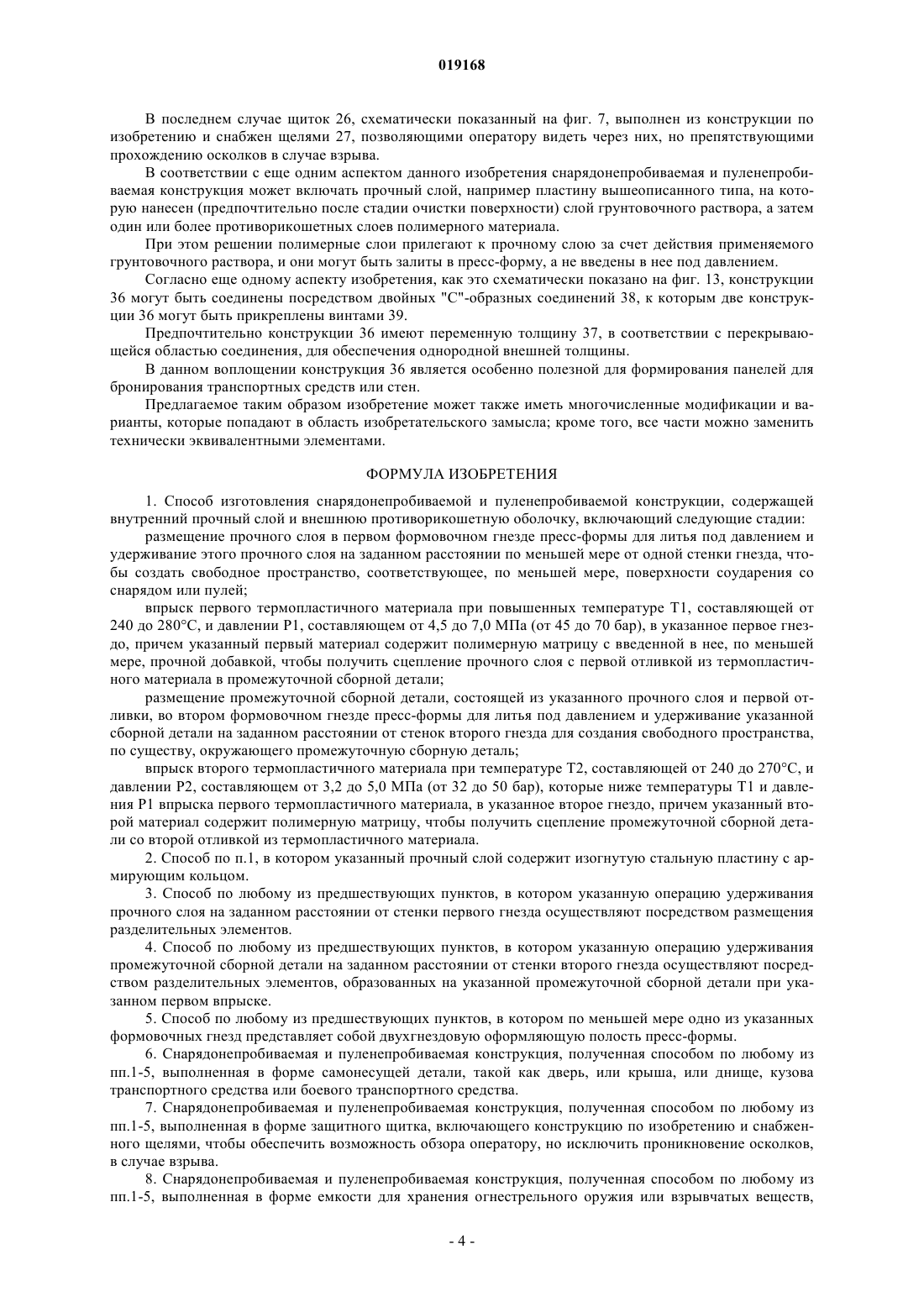 019168

В последнем случае щиток 26, схематически показанный на фиг. 7, выполнен из конструкции по изобретению и снабжен щелями 27, позволяющими оператору видеть через них, но препятствующими прохождению осколков в случае взрыва.

В соответствии с еще одним аспектом данного изобретения снарядонепробиваемая и пуленепробиваемая конструкция может включать прочный слой, например пластину вышеописанного типа, на которую нанесен (предпочтительно после стадии очистки поверхности) слой грунтовочного раствора, а затем один или более противорикошетных слоев полимерного материала.

При этом решении полимерные слои прилегают к прочному слою за счет действия применяемого грунтовочного раствора, и они могут быть залиты в пресс-форму, а не введены в нее под давлением.

Согласно еще одному аспекту изобретения, как это схематически показано на фиг. 13, конструкции 36 могут быть соединены посредством двойных "С"-образных соединений 38, к которым две конструкции 36 могут быть прикреплены винтами 39.

Предпочтительно конструкции 36 имеют переменную толщину 37, в соответствии с перекрывающейся областью соединения, для обеспечения однородной внешней толщины.

В данном воплощении конструкция 36 является особенно полезной для формирования панелей для бронирования транспортных средств или стен.

Предлагаемое таким образом изобретение может также иметь многочисленные модификации и варианты, которые попадают в область изобретательского замысла; кроме того, все части можно заменить технически эквивалентными элементами.

ФОРМУЛА ИЗОБРЕТЕНИЯ

1. Способ изготовления снарядонепробиваемой и пуленепробиваемой конструкции, содержащей внутренний прочный слой и внешнюю противорикошетную оболочку, включающий следующие стадии:

размещение прочного слоя в первом формовочном гнезде пресс-формы для литья под давлением и удерживание этого прочного слоя на заданном расстоянии по меньшей мере от одной стенки гнезда, чтобы создать свободное пространство, соответствующее, по меньшей мере, поверхности соударения со снарядом или пулей;

впрыск первого термопластичного материала при повышенных температуре Т1, составляющей от 240 до 280°С, и давлении Р1, составляющем от 4,5 до 7,0 МПа (от 45 до 70 бар), в указанное первое гнездо, причем указанный первый материал содержит полимерную матрицу с введенной в нее, по меньшей мере, прочной добавкой, чтобы получить сцепление прочного слоя с первой отливкой из термопластичного материала в промежуточной сборной детали;

размещение промежуточной сборной детали, состоящей из указанного прочного слоя и первой отливки, во втором формовочном гнезде пресс-формы для литья под давлением и удерживание указанной сборной детали на заданном расстоянии от стенок второго гнезда для создания свободного пространства, по существу, окружающего промежуточную сборную деталь;

впрыск второго термопластичного материала при температуре Т2, составляющей от 240 до 270°С, и давлении Р2, составляющем от 3,2 до 5,0 МПа (от 32 до 50 бар), которые ниже температуры Т1 и давления Р1 впрыска первого термопластичного материала, в указанное второе гнездо, причем указанный второй материал содержит полимерную матрицу, чтобы получить сцепление промежуточной сборной детали со второй отливкой из термопластичного материала.

2. Способ по п.1, в котором указанный прочный слой содержит изогнутую стальную пластину с армирующим кольцом.

3. Способ по любому из предшествующих пунктов, в котором указанную операцию удерживания прочного слоя на заданном расстоянии от стенки первого гнезда осуществляют посредством размещения разделительных элементов.

4. Способ по любому из предшествующих пунктов, в котором указанную операцию удерживания промежуточной сборной детали на заданном расстоянии от стенки второго гнезда осуществляют посредством разделительных элементов, образованных на указанной промежуточной сборной детали при указанном первом впрыске.

5. Способ по любому из предшествующих пунктов, в котором по меньшей мере одно из указанных формовочных гнезд представляет собой двухгнездовую оформляющую полость пресс-формы.

6. Снарядонепробиваемая и пуленепробиваемая конструкция, полученная способом по любому из пп.1-5, выполненная в форме самонесущей детали, такой как дверь, или крыша, или днище, кузова транспортного средства или боевого транспортного средства.

7. Снарядонепробиваемая и пуленепробиваемая конструкция, полученная способом по любому из пп.1-5, выполненная в форме защитного щитка, включающего конструкцию по изобретению и снабженного щелями, чтобы обеспечить возможность обзора оператору, но исключить проникновение осколков, в случае взрыва.

8. Снарядонепробиваемая и пуленепробиваемая конструкция, полученная способом по любому из пп.1-5, выполненная в форме емкости для хранения огнестрельного оружия или взрывчатых веществ,

- 4 -